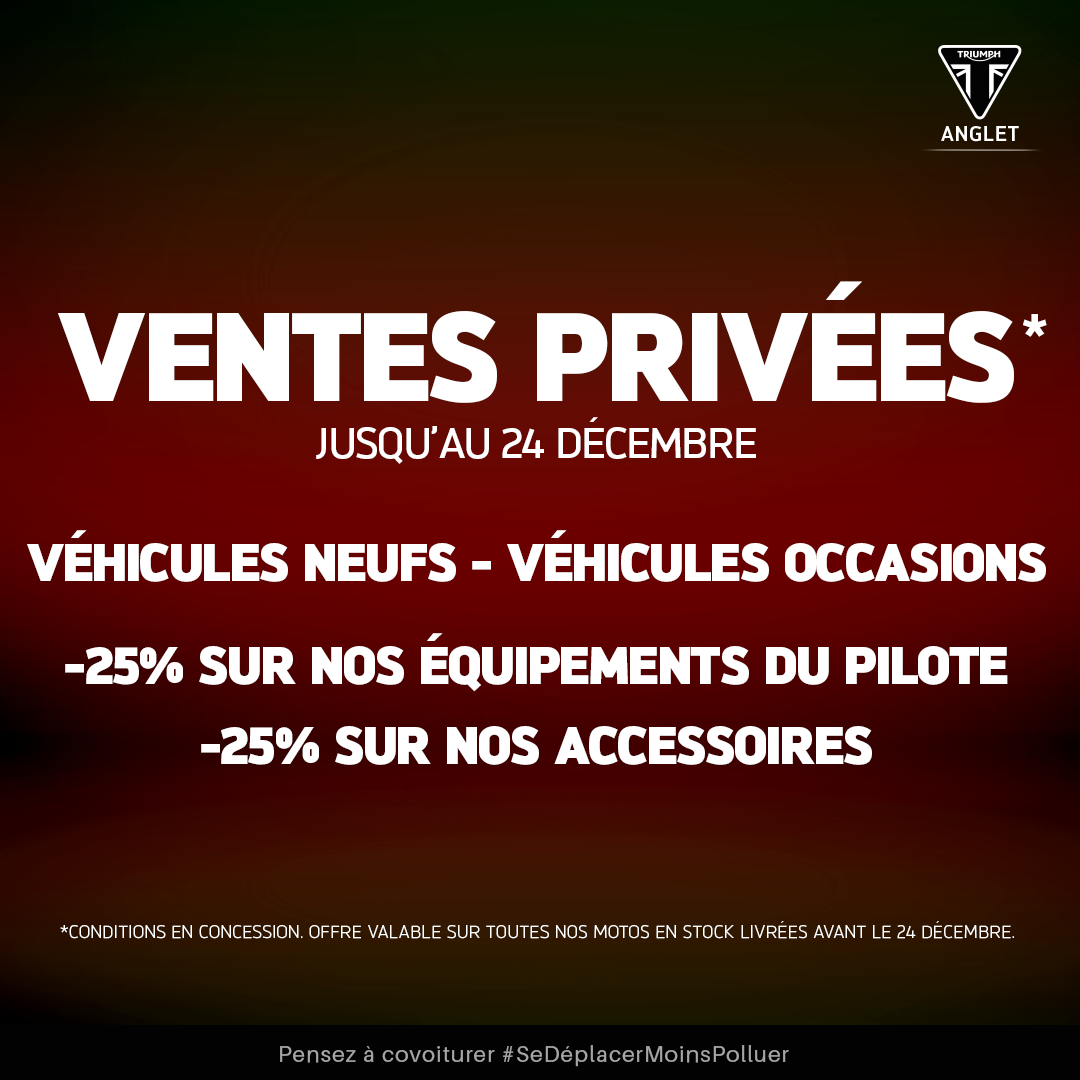 TRIUMPH
ANGLET

VENTES PRIVÉES*
JUSQU'AU 24 DÉCEMBRE

VÉHICULES NEUFS - VÉHICULES OCCASIONS

-25% SUR NOS ÉQUIPEMENTS DU PILOTE
-25% SUR NOS ACCESSOIRES

*CONDITIONS EN CONCESSION. OFFRE VALABLE SUR TOUTES NOS MOTOS EN STOCK LIVRÉES AVANT LE 24 DÉCEMBRE.

Pensez à covoiturer #SeDéplacerMoinsPolluer